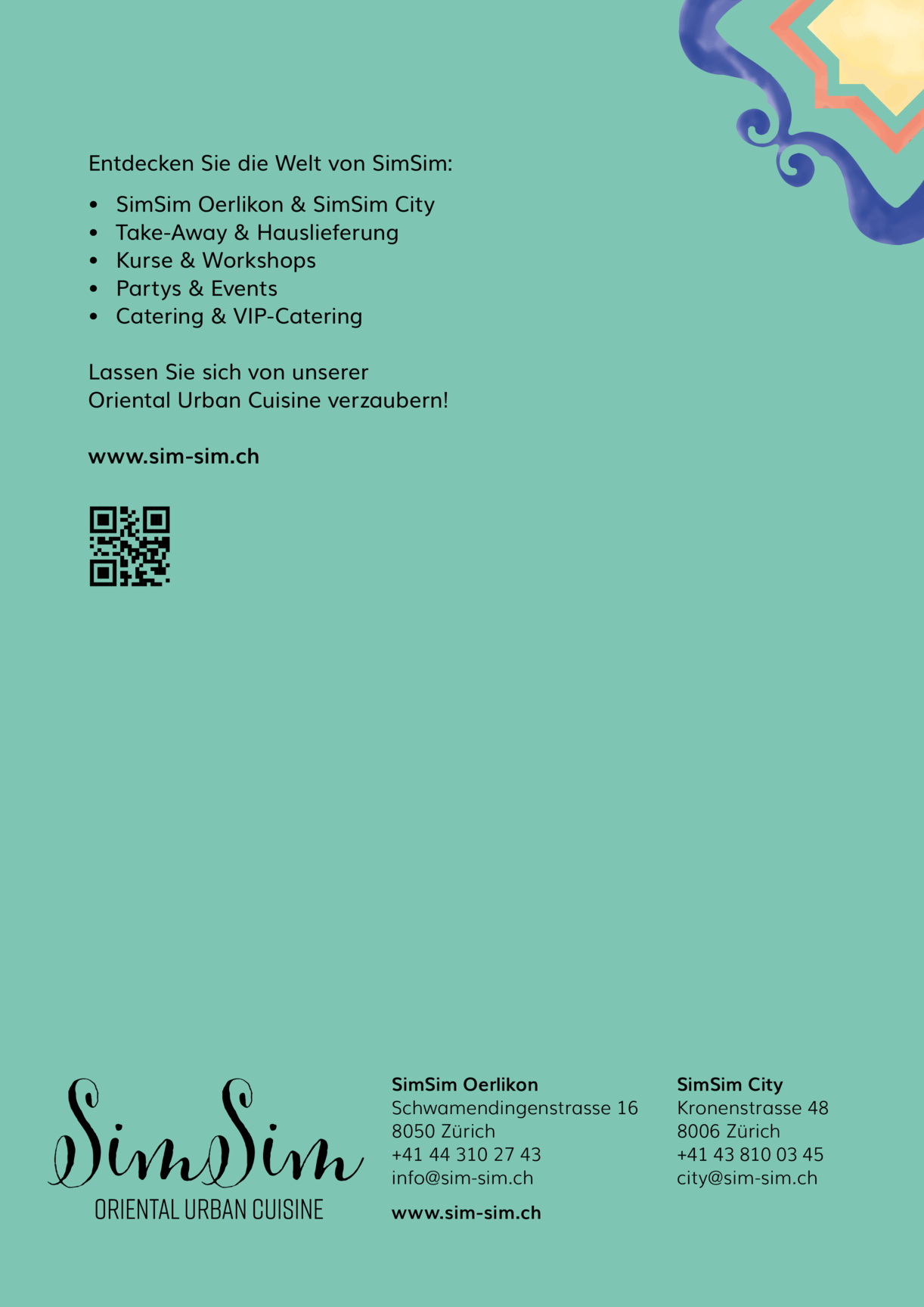 Entdecken Sie die Welt von SimSim:

• SimSim Oerlikon & SimSim City
• Take-Away & Hauslieferung
• Kurse & Workshops
• Partys & Events
• Catering & VIP-Catering

Lassen Sie sich von unserer
Oriental Urban Cuisine verzaubern!

www.sim-sim.ch

SimSim
ORIENTAL URBAN CUISINE

SimSim Oerlikon
Schwamendingenstrasse 16
8050 Zürich
+41 44 310 27 43
info@sim-sim.ch

www.sim-sim.ch

SimSim City
Kronenstrasse 48
8006 Zürich
+41 43 810 03 45
city@sim-sim.ch